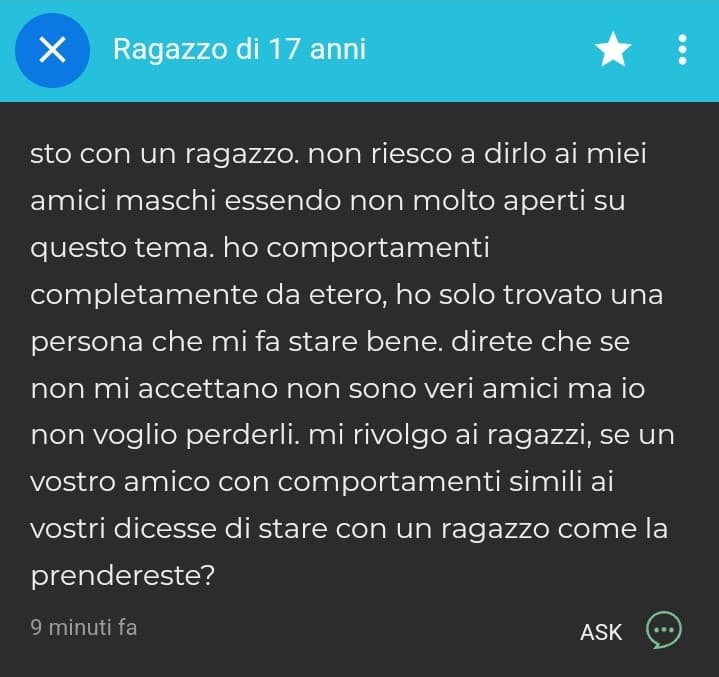 Ragazzo di 17 anni

sto con un ragazzo. non riesco a dirlo ai miei amici maschi essendo non molto aperti su questo tema. ho comportamenti completamente da etero, ho solo trovato una persona che mi fa stare bene. direte che se non mi accettano non sono veri amici ma io non voglio perderli. mi rivolgo ai ragazzi, se un vostro amico con comportamenti simili ai vostri dicesse di stare con un ragazzo come la prendereste?

9 minuti fa

ASK